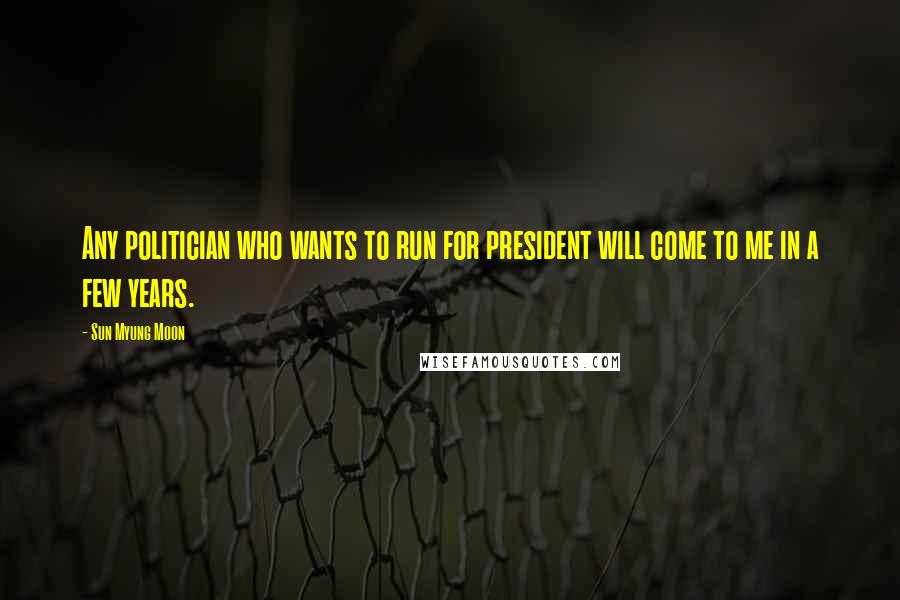 Any politician who wants to run for president will come to me in a few years.

- Sun Myung Moon

WISEFAMOUSQUOTES.COM